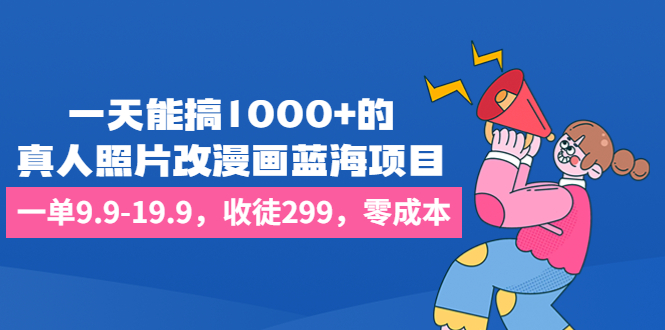 一天能搞1000+的
真人照片改漫画蓝海项目

一单9.9-19.9，收徒299，零成本